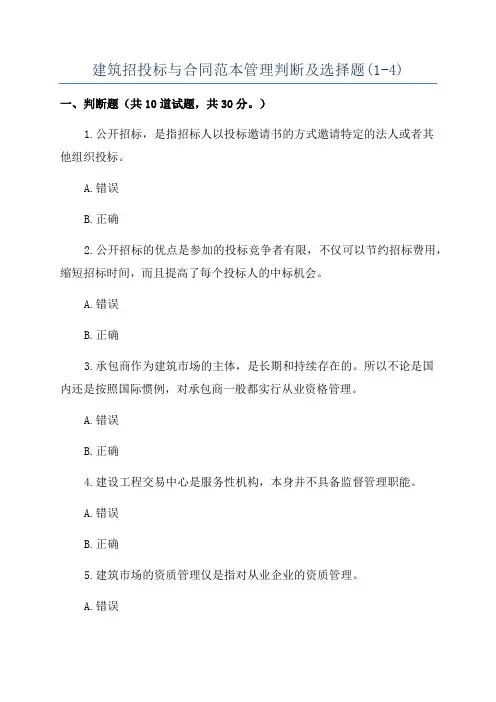 建筑招投标与合同范本管理判断及选择题(1-4)

一、判断题（共10道试题，共30分。）

1.公开招标，是指招标人以投标邀请书的方式邀请特定的法人或者其他组织投标。

A.错误

B.正确

2.公开招标的优点是参加的投标竞争者有限，不仅可以节约招标费用，缩短招标时间，而且提高了每个投标人的中标机会。

A.错误

B.正确

3.承包商作为建筑市场的主体，是长期和持续存在的。所以不论是国内还是按照国际惯例，对承包商一般都实行从业资格管理。

A.错误

B.正确

4.建设工程交易中心是服务性机构，本身并不具备监督管理职能。

A.错误

B.正确

5.建筑市场的资质管理仅是指对从业企业的资质管理。

A.错误